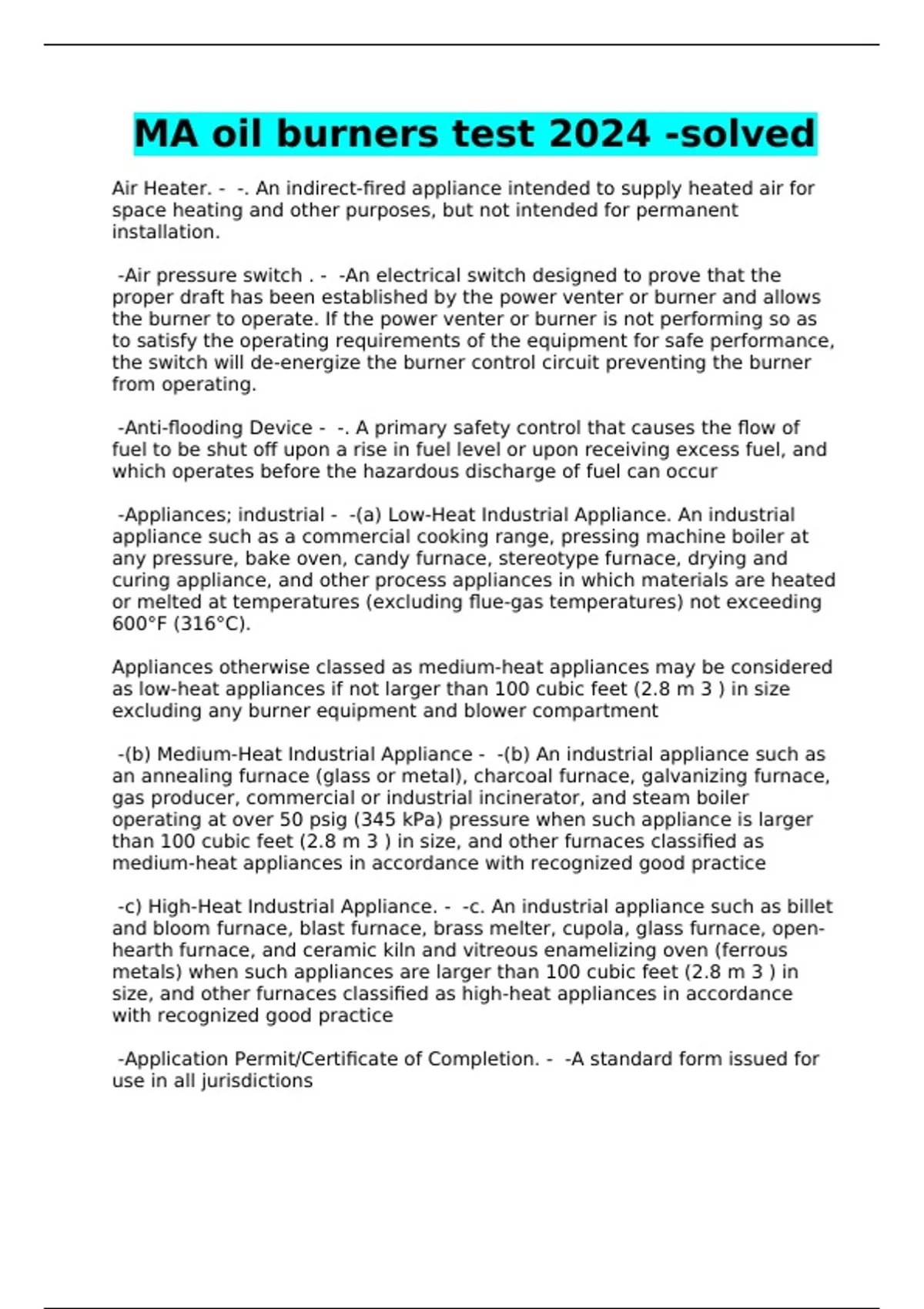 MA oil burners test 2024 -solved

Air Heater. - -. An indirect-fired appliance intended to supply heated air for space heating and other purposes, but not intended for permanent installation.

-Air pressure switch . - -An electrical switch designed to prove that the proper draft has been established by the power venter or burner and allows the burner to operate. If the power venter or burner is not performing so as to satisfy the operating requirements of the equipment for safe performance, the switch will de-energize the burner control circuit preventing the burner from operating.

-Anti-flooding Device - -. A primary safety control that causes the flow of fuel to be shut off upon a rise in fuel level or upon receiving excess fuel, and which operates before the hazardous discharge of fuel can occur

-Appliances; industrial - -(a) Low-Heat Industrial Appliance. An industrial appliance such as a commercial cooking range, pressing machine boiler at any pressure, bake oven, candy furnace, stereotype furnace, drying and curing appliance, and other process appliances in which materials are heated or melted at temperatures (excluding flue-gas temperatures) not exceeding 600°F (316°C).

Appliances otherwise classed as medium-heat appliances may be considered as low-heat appliances if not larger than 100 cubic feet (2.8 m 3 ) in size excluding any burner equipment and blower compartment

-(b) Medium-Heat Industrial Appliance - -(b) An industrial appliance such as an annealing furnace (glass or metal), charcoal furnace, galvanizing furnace, gas producer, commercial or industrial incinerator, and steam boiler operating at over 50 psig (345 kPa) pressure when such appliance is larger than 100 cubic feet (2.8 m 3 ) in size, and other furnaces classified as medium-heat appliances in accordance with recognized good practice

-c) High-Heat Industrial Appliance. - -c. An industrial appliance such as billet and bloom furnace, blast furnace, brass melter, cupola, glass furnace, open-hearth furnace, and ceramic kiln and vitreous enamelizing oven (ferrous metals) when such appliances are larger than 100 cubic feet (2.8 m 3 ) in size, and other furnaces classified as high-heat appliances in accordance with recognized good practice

-Application Permit/Certificate of Completion. - -A standard form issued for use in all jurisdictions